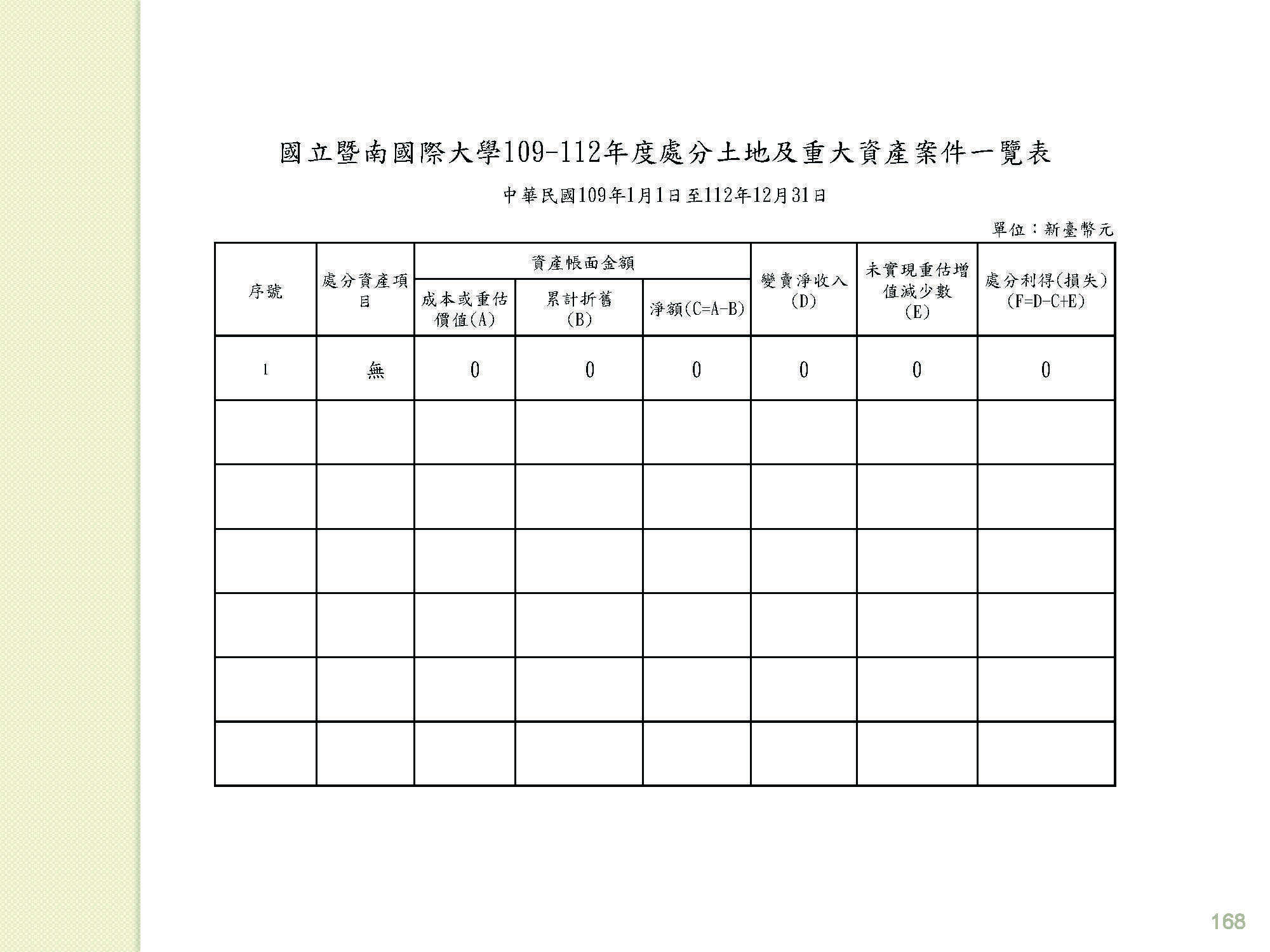 國立暨南國際大學109-112年度處分土地及重大資產案件一覽表

中華民國109年1月1日至112年12月31日

單位：新臺幣元

| 序號 | 處分資產項目 | 資產帳面金額 成本或重估價值(A) | 資產帳面金額 累計折舊(B) | 資產帳面金額 淨額(C=A-B) | 變賣淨收入(D) | 未實現重估增值減少數(E) | 處分利得(損失)(F=D-C+E) |
|---|---|---|---|---|---|---|---|
| 1 | 無 | 0 | 0 | 0 | 0 | 0 | 0 |
| | | | | | | | |
| | | | | | | | |
| | | | | | | | |
| | | | | | | | |
| | | | | | | | |
| | | | | | | | |

168